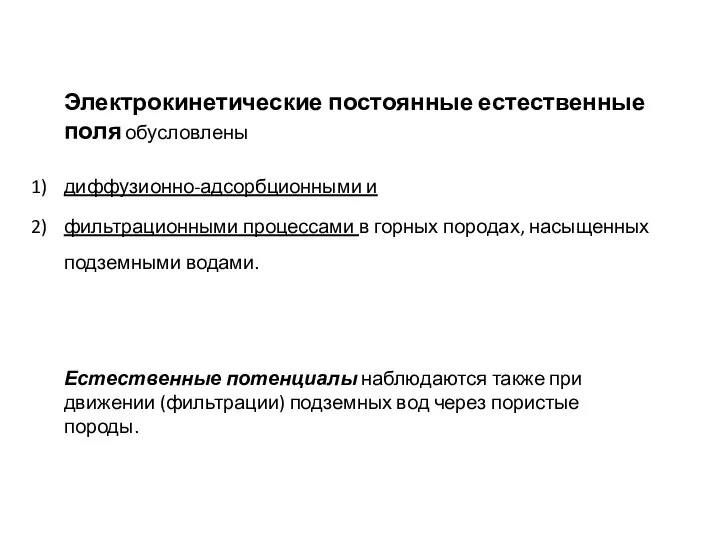 Электрокинетические постоянные естественные поля обусловлены

1) диффузионно-адсорбционными и

2) фильтрационными процессами в горных породах, насыщенных подземными водами.

Естественные потенциалы наблюдаются также при движении (фильтрации) подземных вод через пористые породы.